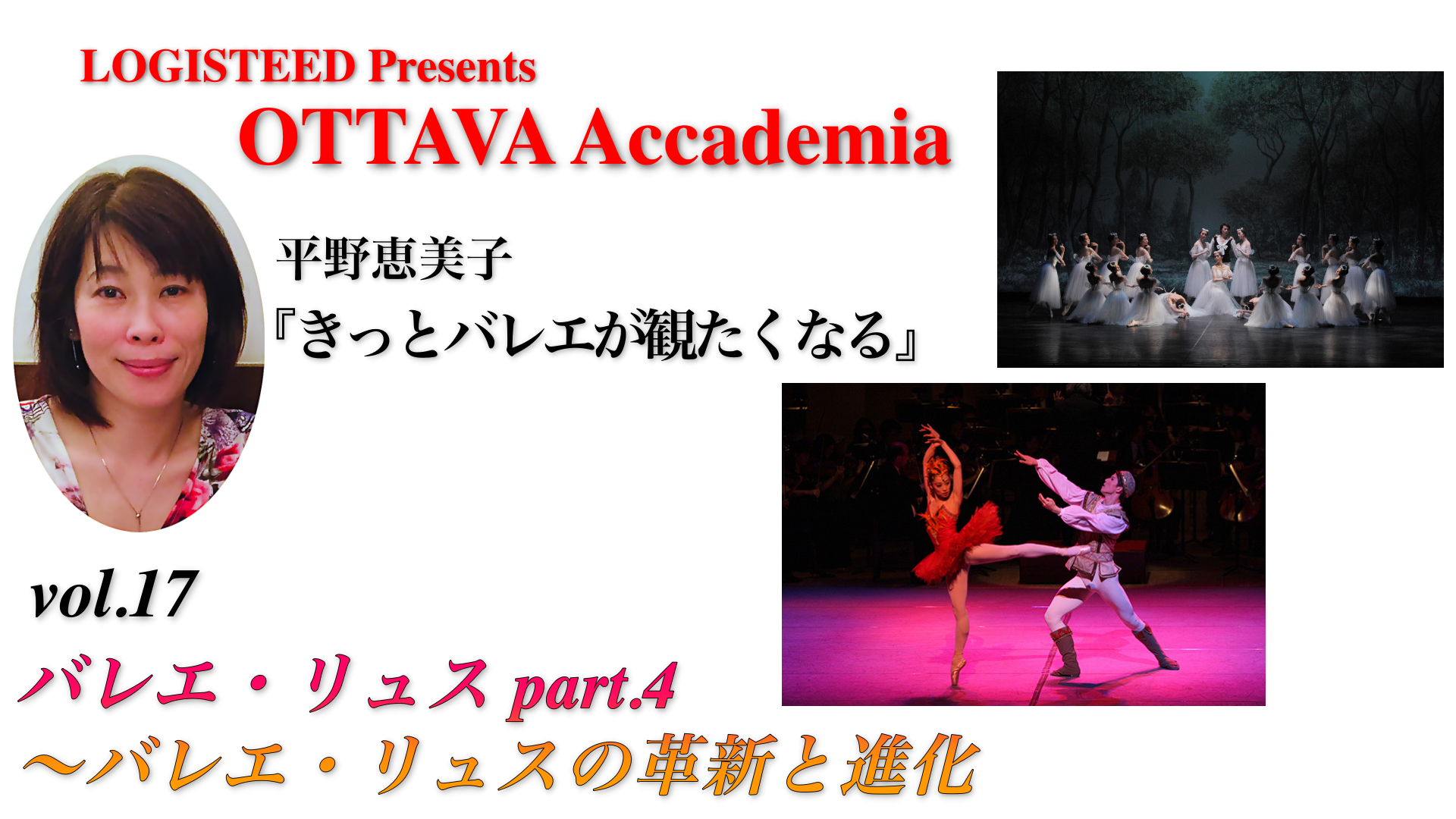 LOGISTEED Presents
OTTAVA Accademia

平野恵美子
『きっとバレエが観たくなる』

vol.17
バレエ・リュス part.4
〜バレエ・リュスの革新と進化